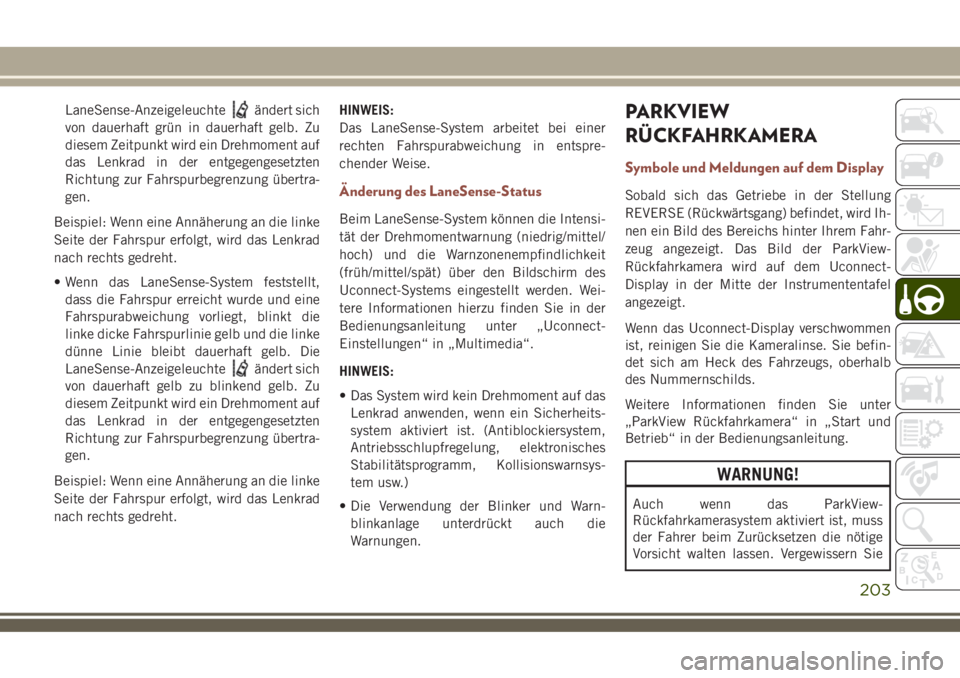 LaneSense-Anzeigeleuchte ändert sich von dauerhaft grün in dauerhaft gelb. Zu diesem Zeitpunkt wird ein Drehmoment auf das Lenkrad in der entgegengesetzten Richtung zur Fahrspurbegrenzung übertragen.

Beispiel: Wenn eine Annäherung an die linke Seite der Fahrspur erfolgt, wird das Lenkrad nach rechts gedreht.

• Wenn das LaneSense-System feststellt, dass die Fahrspur erreicht wurde und eine Fahrspurabweichung vorliegt, blinkt die linke dicke Fahrspurlinie gelb und die linke dünne Linie bleibt dauerhaft gelb. Die LaneSense-Anzeigeleuchte ändert sich von dauerhaft gelb zu blinkend gelb. Zu diesem Zeitpunkt wird ein Drehmoment auf das Lenkrad in der entgegengesetzten Richtung zur Fahrspurbegrenzung übertragen.

Beispiel: Wenn eine Annäherung an die linke Seite der Fahrspur erfolgt, wird das Lenkrad nach rechts gedreht.

HINWEIS:
Das LaneSense-System arbeitet bei einer rechten Fahrspurabweichung in entsprechender Weise.

Änderung des LaneSense-Status

Beim LaneSense-System können die Intensität der Drehmomentwarnung (niedrig/mittel/hoch) und die Warnzonenempfindlichkeit (früh/mittel/spät) über den Bildschirm des Uconnect-Systems eingestellt werden. Weitere Informationen hierzu finden Sie in der Bedienungsanleitung unter „Uconnect-Einstellungen“ in „Multimedia“.

HINWEIS:

• Das System wird kein Drehmoment auf das Lenkrad anwenden, wenn ein Sicherheitssystem aktiviert ist. (Antiblockiersystem, Antriebsschlupfregelung, elektronisches Stabilitätsprogramm, Kollisionswarnsystem usw.)

• Die Verwendung der Blinker und Warnblinkanlage unterdrückt auch die Warnungen.

PARKVIEW RÜCKFAHRKAMERA

Symbole und Meldungen auf dem Display

Sobald sich das Getriebe in der Stellung REVERSE (Rückwärtsgang) befindet, wird Ihnen ein Bild des Bereichs hinter Ihrem Fahrzeug angezeigt. Das Bild der ParkView-Rückfahrkamera wird auf dem Uconnect-Display in der Mitte der Instrumententafel angezeigt.

Wenn das Uconnect-Display verschwommen ist, reinigen Sie die Kameralinse. Sie befindet sich am Heck des Fahrzeugs, oberhalb des Nummernschilds.

Weitere Informationen finden Sie unter „ParkView Rückfahrkamera“ in „Start und Betrieb“ in der Bedienungsanleitung.

WARNUNG!

Auch wenn das ParkView-Rückfahrkamerasystem aktiviert ist, muss der Fahrer beim Zurücksetzen die nötige Vorsicht walten lassen. Vergewissern Sie

203

carmanualsonline.info